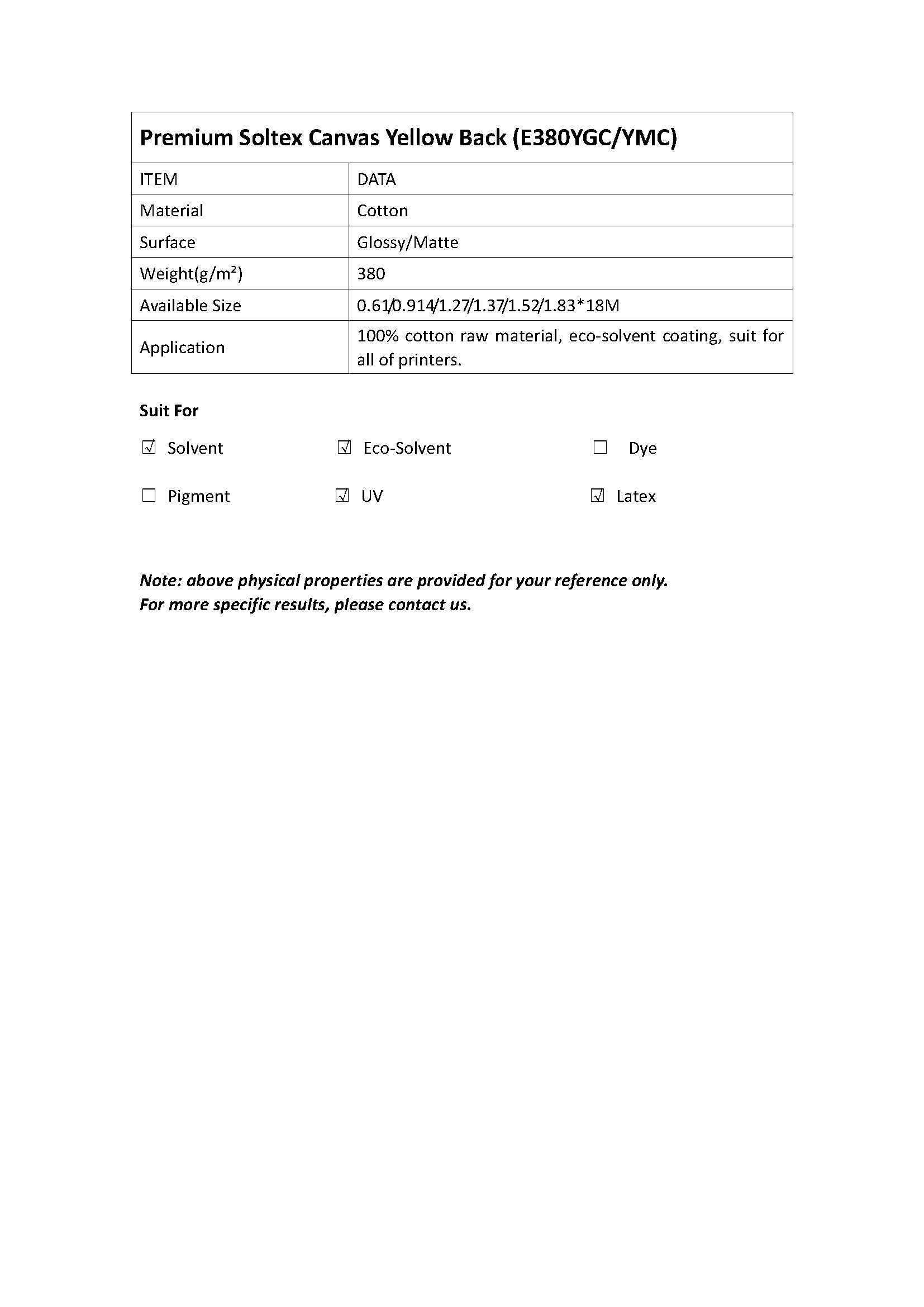 Premium Soltex Canvas Yellow Back (E380YGC/YMC)

| ITEM | DATA |
|---|---|
| Material | Cotton |
| Surface | Glossy/Matte |
| Weight(g/m²) | 380 |
| Available Size | 0.61/0.914/1.27/1.37/1.52/1.83*18M |
| Application | 100% cotton raw material, eco-solvent coating, suit for all of printers. |

Suit For

☑ Solvent ☑ Eco-Solvent ☐ Dye

☐ Pigment ☑ UV ☑ Latex

Note: above physical properties are provided for your reference only.
For more specific results, please contact us.